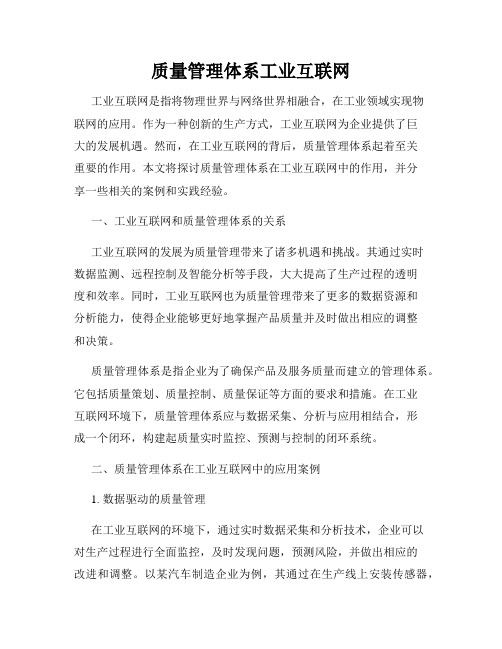 质量管理体系工业互联网

工业互联网是指将物理世界与网络世界相融合，在工业领域实现物联网的应用。作为一种创新的生产方式，工业互联网为企业提供了巨大的发展机遇。然而，在工业互联网的背后，质量管理体系起着至关重要的作用。本文将探讨质量管理体系在工业互联网中的作用，并分享一些相关的案例和实践经验。

一、工业互联网和质量管理体系的关系

工业互联网的发展为质量管理带来了诸多机遇和挑战。其通过实时数据监测、远程控制及智能分析等手段，大大提高了生产过程的透明度和效率。同时，工业互联网也为质量管理带来了更多的数据资源和分析能力，使得企业能够更好地掌握产品质量并及时做出相应的调整和决策。

质量管理体系是指企业为了确保产品及服务质量而建立的管理体系。它包括质量策划、质量控制、质量保证等方面的要求和措施。在工业互联网环境下，质量管理体系应与数据采集、分析与应用相结合，形成一个闭环，构建起质量实时监控、预测与控制的闭环系统。

二、质量管理体系在工业互联网中的应用案例

1. 数据驱动的质量管理

在工业互联网的环境下，通过实时数据采集和分析技术，企业可以对生产过程进行全面监控，及时发现问题，预测风险，并做出相应的改进和调整。以某汽车制造企业为例，其通过在生产线上安装传感器，